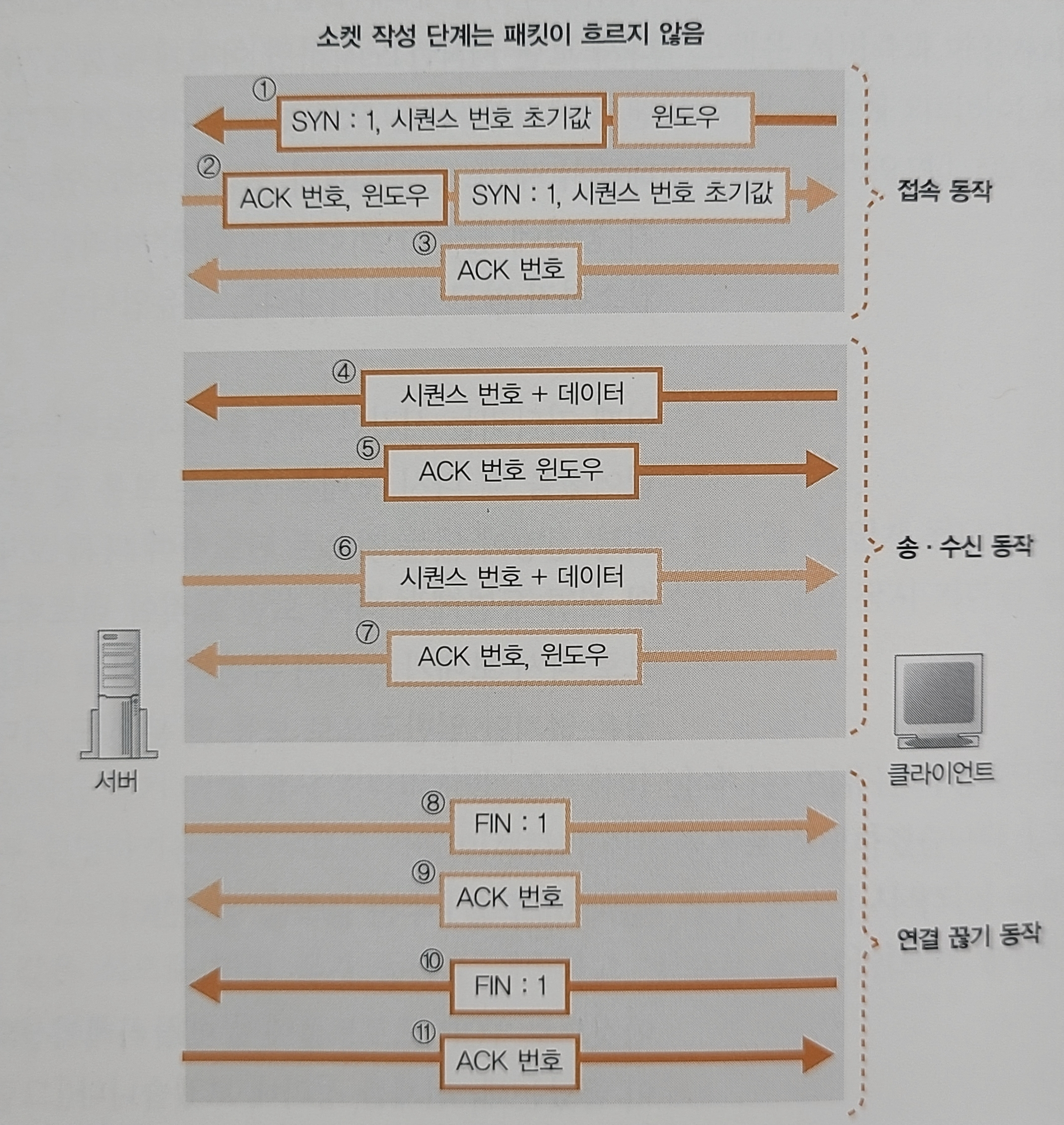 소켓 작성 단계는 패킷이 흐르지 않음

① SYN : 1, 시퀀스 번호 초기값 윈도우

② ACK 번호, 윈도우 SYN : 1, 시퀀스 번호 초기값

③ ACK 번호

접속 동작

④ 시퀀스 번호 + 데이터

⑤ ACK 번호 윈도우

⑥ 시퀀스 번호 + 데이터

⑦ ACK 번호, 윈도우

송 · 수신 동작

서버

클라이언트

⑧ FIN : 1

⑨ ACK 번호

⑩ FIN : 1

⑪ ACK 번호

연결 끊기 동작